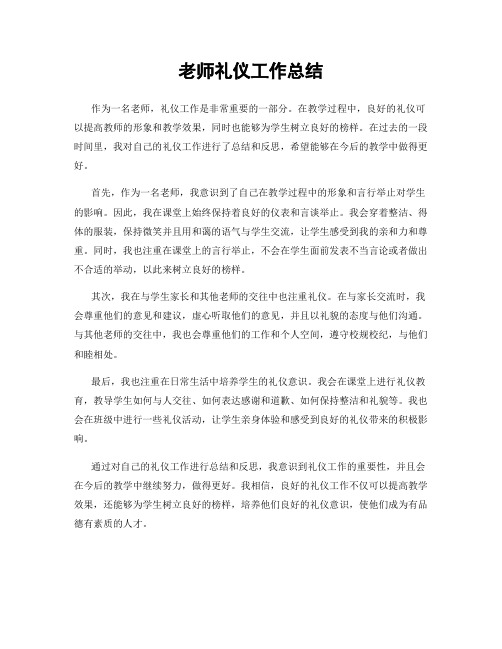 老师礼仪工作总结

作为一名老师，礼仪工作是非常重要的一部分。在教学过程中，良好的礼仪可以提高教师的形象和教学效果，同时也能够为学生树立良好的榜样。在过去的一段时间里，我对自己的礼仪工作进行了总结和反思，希望能够在今后的教学中做得更好。

首先，作为一名老师，我意识到了自己在教学过程中的形象和言行举止对学生的影响。因此，我在课堂上始终保持着良好的仪表和言谈举止。我会穿着整洁、得体的服装，保持微笑并且用和蔼的语气与学生交流，让学生感受到我的亲和力和尊重。同时，我也注重在课堂上的言行举止，不会在学生面前发表不当言论或者做出不合适的举动，以此来树立良好的榜样。

其次，我在与学生家长和其他老师的交往中也注重礼仪。在与家长交流时，我会尊重他们的意见和建议，虚心听取他们的意见，并且以礼貌的态度与他们沟通。与其他老师的交往中，我也会尊重他们的工作和个人空间，遵守校规校纪，与他们和睦相处。

最后，我也注重在日常生活中培养学生的礼仪意识。我会在课堂上进行礼仪教育，教导学生如何与人交往、如何表达感谢和道歉、如何保持整洁和礼貌等。我也会在班级中进行一些礼仪活动，让学生亲身体验和感受到良好的礼仪带来的积极影响。

通过对自己的礼仪工作进行总结和反思，我意识到礼仪工作的重要性，并且会在今后的教学中继续努力，做得更好。我相信，良好的礼仪工作不仅可以提高教学效果，还能够为学生树立良好的榜样，培养他们良好的礼仪意识，使他们成为有品德有素质的人才。